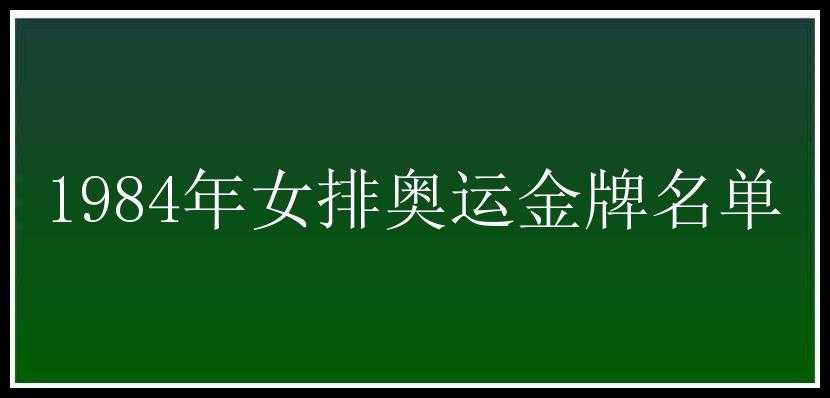 1984年女排奥运金牌名单